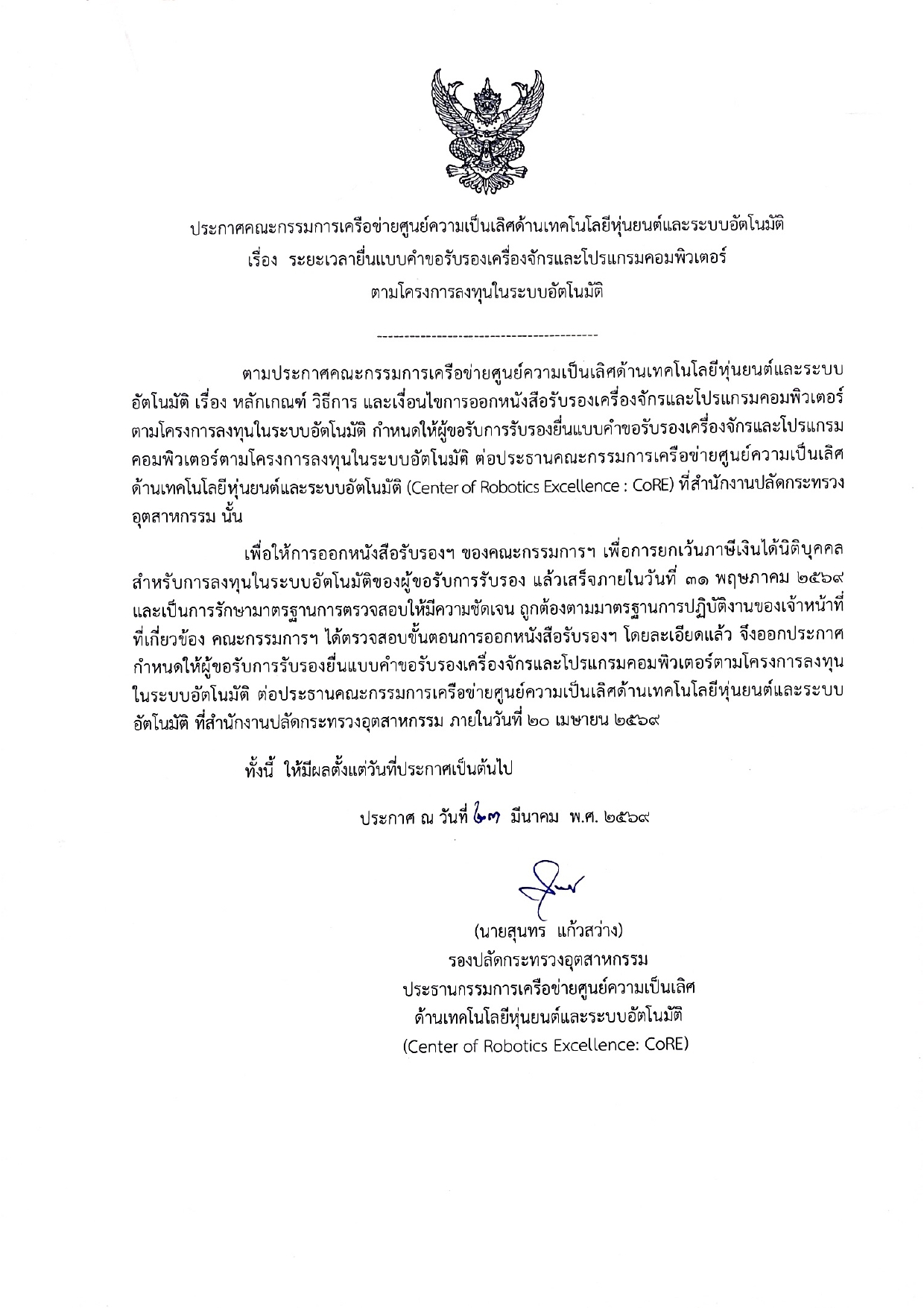 ประกาศคณะกรรมการเครือข่ายศูนย์ความเป็นเลิศด้านเทคโนโลยีหุ่นยนต์และระบบอัตโนมัติ
เรื่อง ระยะเวลายื่นแบบคำขอรับรองเครื่องจักรและโปรแกรมคอมพิวเตอร์
ตามโครงการลงทุนในระบบอัตโนมัติ

-----------------------------------------

ตามประกาศคณะกรรมการเครือข่ายศูนย์ความเป็นเลิศด้านเทคโนโลยีหุ่นยนต์และระบบอัตโนมัติ เรื่อง หลักเกณฑ์ วิธีการ และเงื่อนไขการออกหนังสือรับรองเครื่องจักรและโปรแกรมคอมพิวเตอร์ตามโครงการลงทุนในระบบอัตโนมัติ กำหนดให้ผู้ขอรับการรับรองยื่นแบบคำขอรับรองเครื่องจักรและโปรแกรมคอมพิวเตอร์ตามโครงการลงทุนในระบบอัตโนมัติ ต่อประธานคณะกรรมการเครือข่ายศูนย์ความเป็นเลิศด้านเทคโนโลยีหุ่นยนต์และระบบอัตโนมัติ (Center of Robotics Excellence : CoRE) ที่สำนักงานปลัดกระทรวงอุตสาหกรรม นั้น

เพื่อให้การออกหนังสือรับรองฯ ของคณะกรรมการฯ เพื่อการยกเว้นภาษีเงินได้นิติบุคคลสำหรับการลงทุนในระบบอัตโนมัติของผู้ขอรับการรับรอง แล้วเสร็จภายในวันที่ ๓๑ พฤษภาคม ๒๕๖๙ และเป็นการรักษามาตรฐานการตรวจสอบให้มีความชัดเจน ถูกต้องตามมาตรฐานการปฏิบัติงานของเจ้าหน้าที่ที่เกี่ยวข้อง คณะกรรมการฯ ได้ตรวจสอบขั้นตอนการออกหนังสือรับรองฯ โดยละเอียดแล้ว จึงออกประกาศกำหนดให้ผู้ขอรับการรับรองยื่นแบบคำขอรับรองเครื่องจักรและโปรแกรมคอมพิวเตอร์ตามโครงการลงทุนในระบบอัตโนมัติ ต่อประธานคณะกรรมการเครือข่ายศูนย์ความเป็นเลิศด้านเทคโนโลยีหุ่นยนต์และระบบอัตโนมัติ ที่สำนักงานปลัดกระทรวงอุตสาหกรรม ภายในวันที่ ๒๐ เมษายน ๒๕๖๙

ทั้งนี้ ให้มีผลตั้งแต่วันที่ประกาศเป็นต้นไป

ประกาศ ณ วันที่ ๒๓ มีนาคม พ.ศ. ๒๕๖๙

(นายสุนทร แก้วสว่าง)
รองปลัดกระทรวงอุตสาหกรรม
ประธานกรรมการเครือข่ายศูนย์ความเป็นเลิศ
ด้านเทคโนโลยีหุ่นยนต์และระบบอัตโนมัติ
(Center of Robotics Excellence: CoRE)